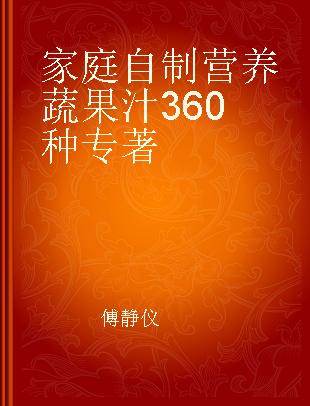 家庭自制营养蔬果汁360种专著

傅静仪